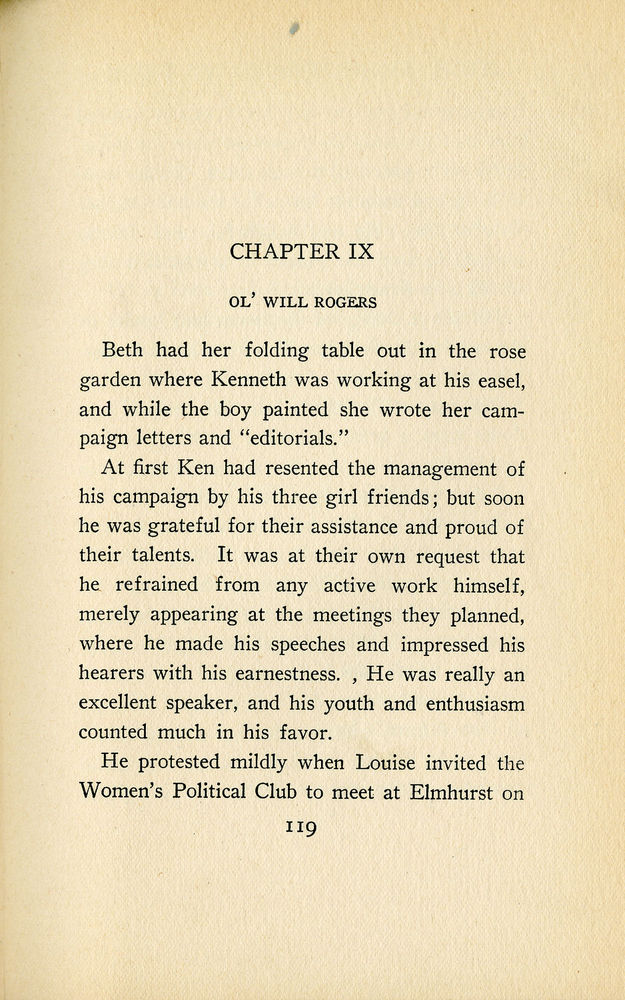 CHAPTER IX

OL' WILL ROGERS

Beth had her folding table out in the rose garden where Kenneth was working at his easel, and while the boy painted she wrote her campaign letters and "editorials."

At first Ken had resented the management of his campaign by his three girl friends; but soon he was grateful for their assistance and proud of their talents. It was at their own request that he refrained from any active work himself, merely appearing at the meetings they planned, where he made his speeches and impressed his hearers with his earnestness. , He was really an excellent speaker, and his youth and enthusiasm counted much in his favor.

He protested mildly when Louise invited the Women's Political Club to meet at Elmhurst on

119